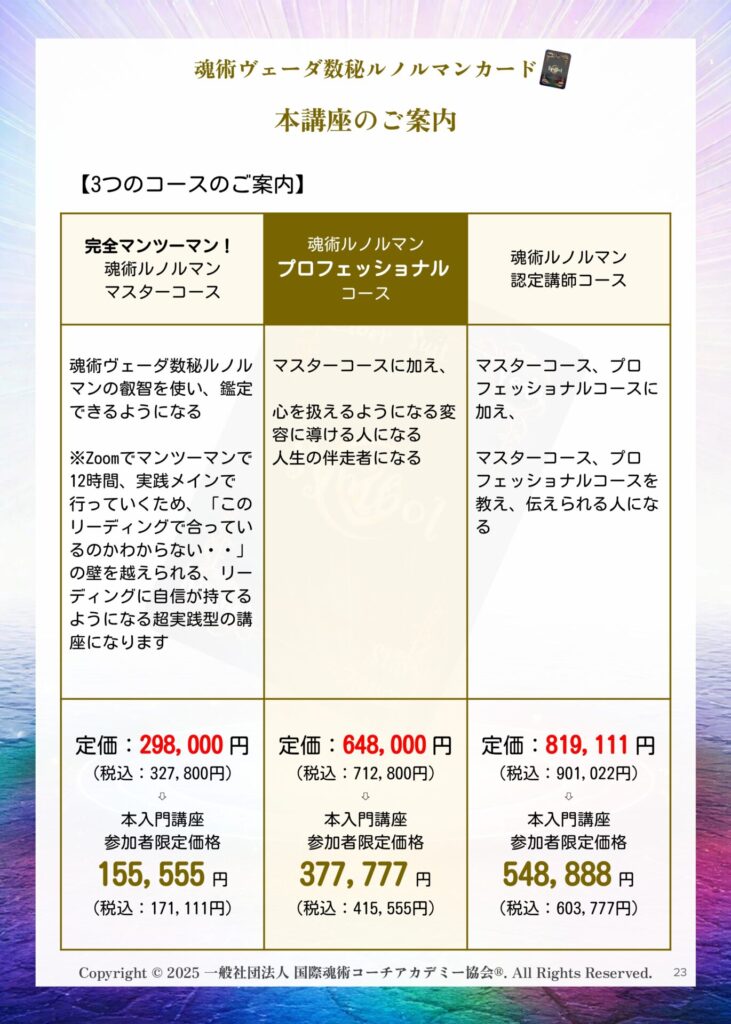 魂術ヴェーダ数秘ルノルマンカード

本講座のご案内

【3つのコースのご案内】

| 完全マンツーマン！ 魂術ルノルマン マスターコース | 魂術ルノルマン プロフェッショナル コース | 魂術ルノルマン 認定講師コース |
|---|---|---|
| 魂術ヴェーダ数秘ルノルマンの叡智を使い、鑑定できるようになる ※Zoomでマンツーマンで12時間、実践メインで行っていくため、「このリーディングで合っているのかわからない・・」の壁を越えられる、リーディングに自信が持てるようになる超実践型の講座になります | マスターコースに加え、 心を扱えるようになる変容に導ける人になる 人生の伴走者になる | マスターコース、プロフェッショナルコースに加え、 マスターコース、プロフェッショナルコースを教え、伝えられる人になる |
| 定価：298,000円 (税込：327,800円) ⇩ 本入門講座 参加者限定価格 155,555円 (税込：171,111円) | 定価：648,000円 (税込：712,800円) ⇩ 本入門講座 参加者限定価格 377,777円 (税込：415,555円) | 定価：819,111円 (税込：901,022円) ⇩ 本入門講座 参加者限定価格 548,888円 (税込：603,777円) |

Copyright © 2025 一般社団法人 国際魂術コーチアカデミー協会®. All Rights Reserved. 23